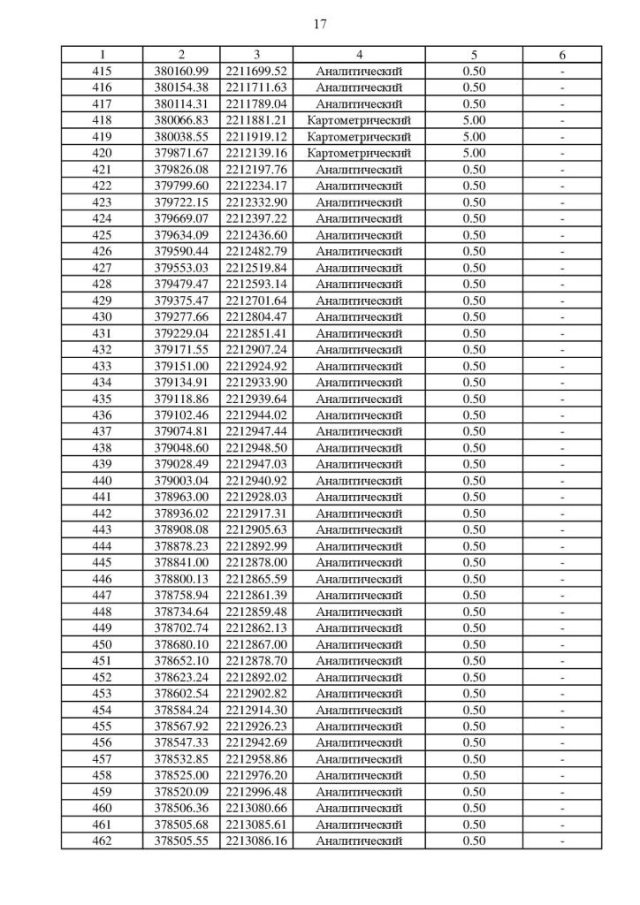 17

| 1 | 2 | 3 | 4 | 5 | 6 |
|---|---|---|---|---|---|
| 415 | 380160.99 | 2211699.52 | Аналитический | 0.50 | - |
| 416 | 380154.38 | 2211711.63 | Аналитический | 0.50 | - |
| 417 | 380114.31 | 2211789.04 | Аналитический | 0.50 | - |
| 418 | 380066.83 | 2211881.21 | Картометрический | 5.00 | - |
| 419 | 380038.55 | 2211919.12 | Картометрический | 5.00 | - |
| 420 | 379871.67 | 2212139.16 | Картометрический | 5.00 | - |
| 421 | 379826.08 | 2212197.76 | Аналитический | 0.50 | - |
| 422 | 379799.60 | 2212234.17 | Аналитический | 0.50 | - |
| 423 | 379722.15 | 2212332.90 | Аналитический | 0.50 | - |
| 424 | 379669.07 | 2212397.22 | Аналитический | 0.50 | - |
| 425 | 379634.09 | 2212436.60 | Аналитический | 0.50 | - |
| 426 | 379590.44 | 2212482.79 | Аналитический | 0.50 | - |
| 427 | 379553.03 | 2212519.84 | Аналитический | 0.50 | - |
| 428 | 379479.47 | 2212593.14 | Аналитический | 0.50 | - |
| 429 | 379375.47 | 2212701.64 | Аналитический | 0.50 | - |
| 430 | 379277.66 | 2212804.47 | Аналитический | 0.50 | - |
| 431 | 379229.04 | 2212851.41 | Аналитический | 0.50 | - |
| 432 | 379171.55 | 2212907.24 | Аналитический | 0.50 | - |
| 433 | 379151.00 | 2212924.92 | Аналитический | 0.50 | - |
| 434 | 379134.91 | 2212933.90 | Аналитический | 0.50 | - |
| 435 | 379118.86 | 2212939.64 | Аналитический | 0.50 | - |
| 436 | 379102.46 | 2212944.02 | Аналитический | 0.50 | - |
| 437 | 379074.81 | 2212947.44 | Аналитический | 0.50 | - |
| 438 | 379048.60 | 2212948.50 | Аналитический | 0.50 | - |
| 439 | 379028.49 | 2212947.03 | Аналитический | 0.50 | - |
| 440 | 379003.04 | 2212940.92 | Аналитический | 0.50 | - |
| 441 | 378963.00 | 2212928.03 | Аналитический | 0.50 | - |
| 442 | 378936.02 | 2212917.31 | Аналитический | 0.50 | - |
| 443 | 378908.08 | 2212905.63 | Аналитический | 0.50 | - |
| 444 | 378878.23 | 2212892.99 | Аналитический | 0.50 | - |
| 445 | 378841.00 | 2212878.00 | Аналитический | 0.50 | - |
| 446 | 378800.13 | 2212865.59 | Аналитический | 0.50 | - |
| 447 | 378758.94 | 2212861.39 | Аналитический | 0.50 | - |
| 448 | 378734.64 | 2212859.48 | Аналитический | 0.50 | - |
| 449 | 378702.74 | 2212862.13 | Аналитический | 0.50 | - |
| 450 | 378680.10 | 2212867.00 | Аналитический | 0.50 | - |
| 451 | 378652.10 | 2212878.70 | Аналитический | 0.50 | - |
| 452 | 378623.24 | 2212892.02 | Аналитический | 0.50 | - |
| 453 | 378602.54 | 2212902.82 | Аналитический | 0.50 | - |
| 454 | 378584.24 | 2212914.30 | Аналитический | 0.50 | - |
| 455 | 378567.92 | 2212926.23 | Аналитический | 0.50 | - |
| 456 | 378547.33 | 2212942.69 | Аналитический | 0.50 | - |
| 457 | 378532.85 | 2212958.86 | Аналитический | 0.50 | - |
| 458 | 378525.00 | 2212976.20 | Аналитический | 0.50 | - |
| 459 | 378520.09 | 2212996.48 | Аналитический | 0.50 | - |
| 460 | 378506.36 | 2213080.66 | Аналитический | 0.50 | - |
| 461 | 378505.68 | 2213085.61 | Аналитический | 0.50 | - |
| 462 | 378505.55 | 2213086.16 | Аналитический | 0.50 | - |